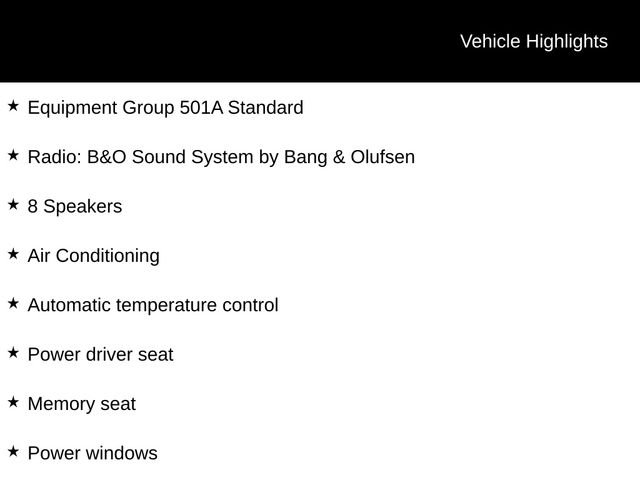 Vehicle Highlights

★ Equipment Group 501A Standard

★ Radio: B&O Sound System by Bang & Olufsen

★ 8 Speakers

★ Air Conditioning

★ Automatic temperature control

★ Power driver seat

★ Memory seat

★ Power windows